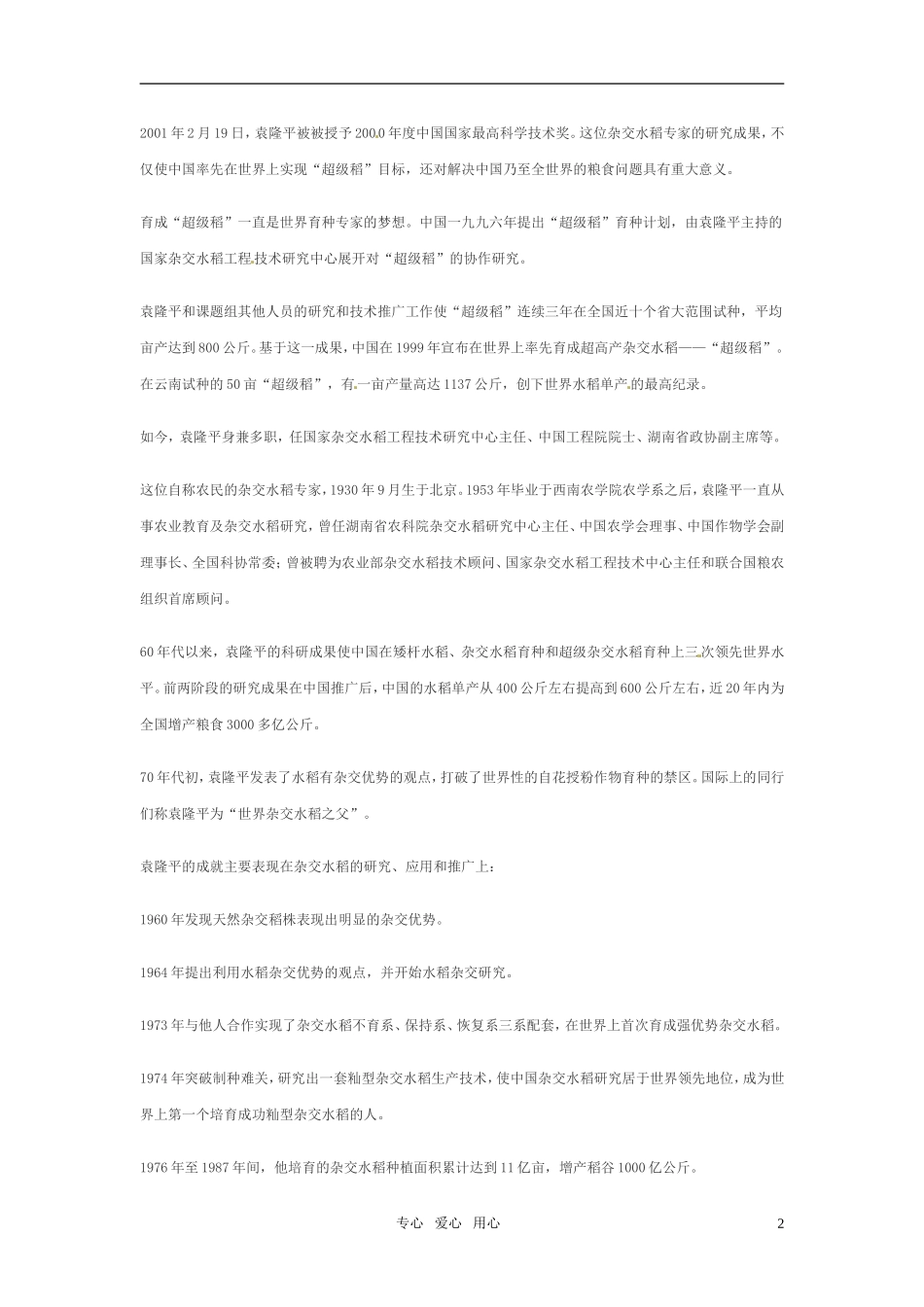 2001年2月19日，袁隆平被授予2000年度中国国家最高科学技术奖。这位杂交水稻专家的研究成果，不仅使中国率先在世界上实现“超级稻”目标，还对解决中国乃至全世界的粮食问题具有重大意义。

育成“超级稻”一直是世界育种专家的梦想。中国一九九六年提出“超级稻”育种计划，由袁隆平主持的国家杂交水稻工程技术研究中心展开对“超级稻”的协作研究。

袁隆平和课题组其他人员的研究和技术推广工作使“超级稻”连续三年在全国近十个省大范围试种，平均亩产达到800公斤。基于这一成果，中国在1999年宣布在世界上率先育成超高产杂交水稻——“超级稻”。在云南试种的50亩“超级稻”，有一亩产量高达1137公斤，创下世界水稻单产的最高纪录。

如今，袁隆平身兼多职，任国家杂交水稻工程技术研究中心主任、中国工程院院士、湖南省政协副主席等。

这位自称农民的杂交水稻专家，1930年9月生于北京。1953年毕业于西南农学院农学系之后，袁隆平一直从事农业教育及杂交水稻研究，曾任湖南省农科院杂交水稻研究中心主任、中国农学会理事、中国作物学会副理事长、全国科协常委；曾被聘为农业部杂交水稻技术顾问、国家杂交水稻工程技术中心主任和联合国粮农组织首席顾问。

60年代以来，袁隆平的科研成果使中国在矮杆水稻、杂交水稻育种和超级杂交水稻育种上三次领先世界水平。前两阶段的研究成果在中国推广后，中国的水稻单产从400公斤左右提高到600公斤左右，近20年内为全国增产粮食3000多亿公斤。

70年代初，袁隆平发表了水稻有杂交优势的观点，打破了世界性的自花授粉作物育种的禁区。国际上的同行们称袁隆平为“世界杂交水稻之父”。

袁隆平的成就主要表现在杂交水稻的研究、应用和推广上：

1960年发现天然杂交稻株表现出明显的杂交优势。

1964年提出利用水稻杂交优势的观点，并开始水稻杂交研究。

1973年与他人合作实现了杂交水稻不育系、保持系、恢复系三系配套，在世界上首次育成强优势杂交水稻。

1974年突破制种难关，研究出一套籼型杂交水稻生产技术，使中国杂交水稻研究居于世界领先地位，成为世界上第一个培育成功籼型杂交水稻的人。

1976年至1987年间，他培育的杂交水稻种植面积累计达到11亿亩，增产稻谷1000亿公斤。

专心 爱心 用心 2